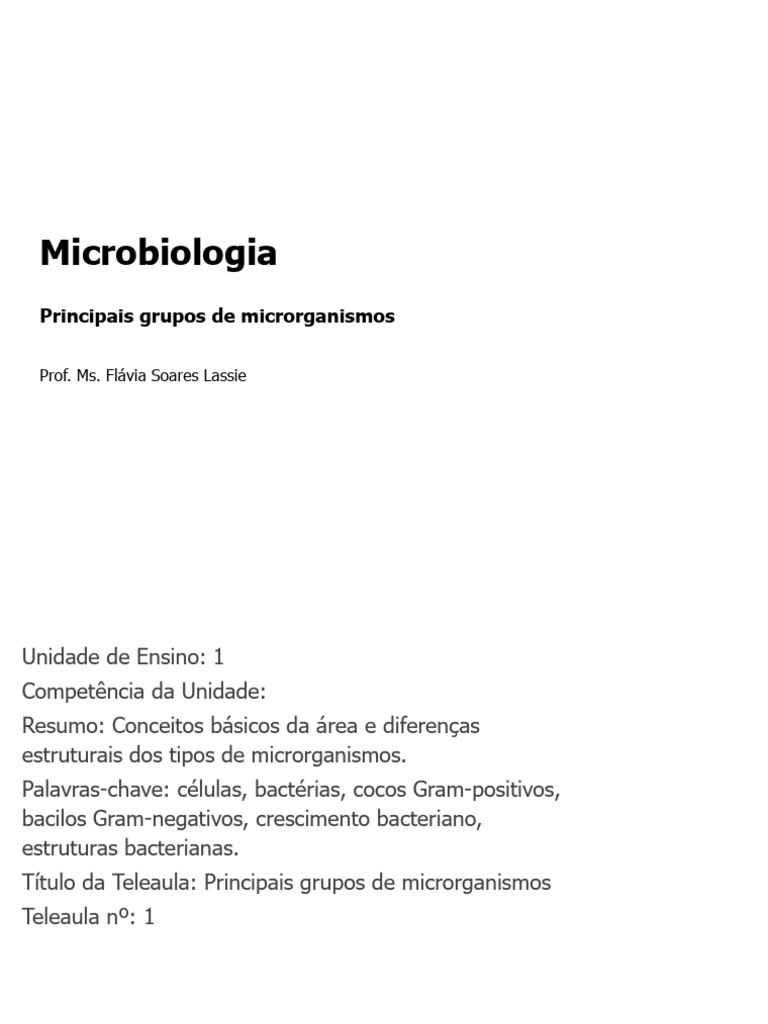 Microbiologia

Principais grupos de microrganismos

Prof. Ms. Flávia Soares Lassie

Unidade de Ensino: 1

Competência da Unidade:

Resumo: Conceitos básicos da área e diferenças estruturais dos tipos de microrganismos.

Palavras-chave: células, bactérias, cocos Gram-positivos, bacilos Gram-negativos, crescimento bacteriano, estruturas bacterianas.

Título da Teleaula: Principais grupos de microrganismos

Teleaula nº: 1